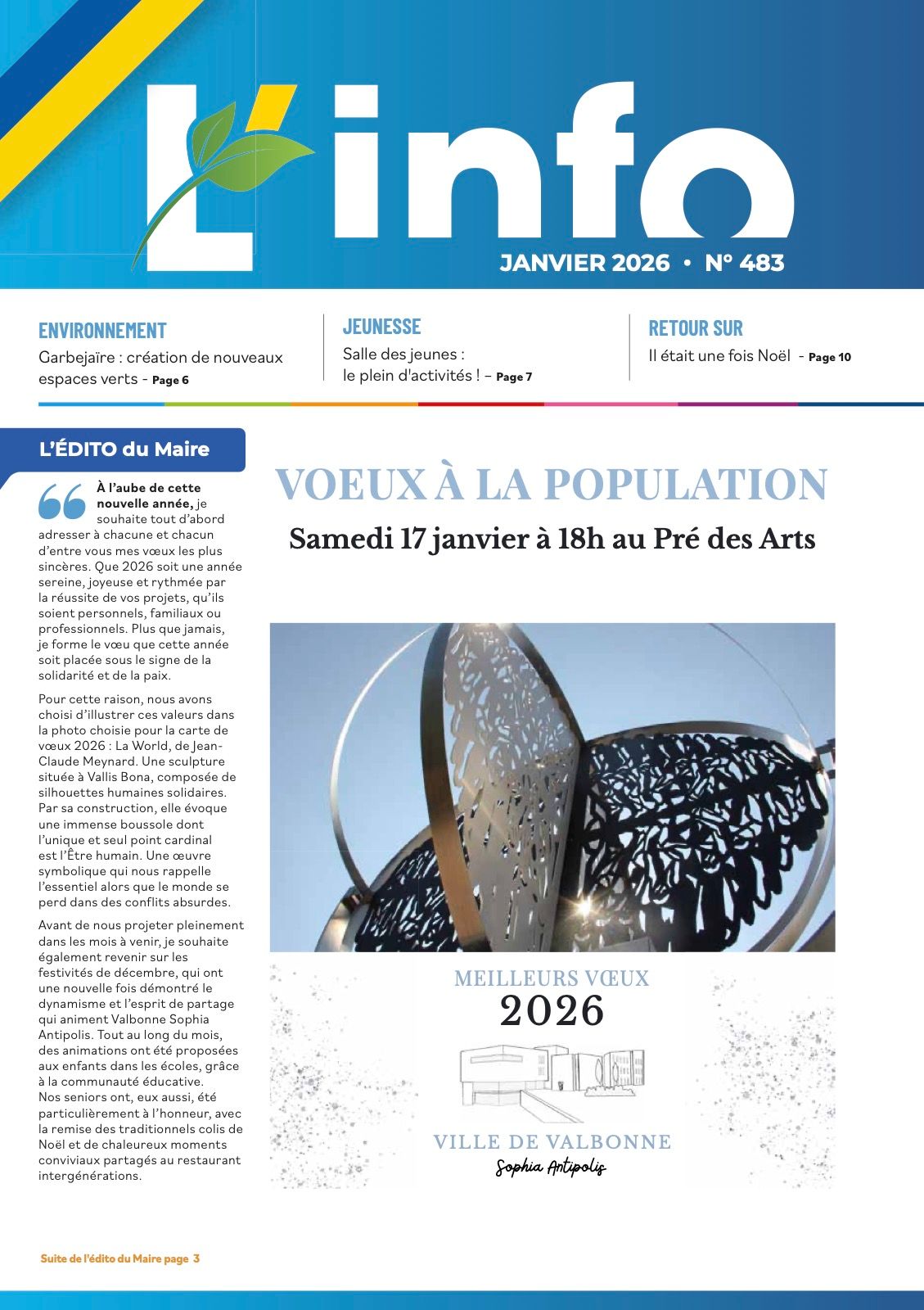 L'info

JANVIER 2026 • N° 483

ENVIRONNEMENT
Garbejaïre : création de nouveaux espaces verts - Page 6

JEUNESSE
Salle des jeunes : le plein d'activités ! – Page 7

RETOUR SUR
Il était une fois Noël - Page 10

L'ÉDITO du Maire

À l'aube de cette nouvelle année, je souhaite tout d'abord adresser à chacune et chacun d'entre vous mes vœux les plus sincères. Que 2026 soit une année sereine, joyeuse et rythmée par la réussite de vos projets, qu'ils soient personnels, familiaux ou professionnels. Plus que jamais, je forme le vœu que cette année soit placée sous le signe de la solidarité et de la paix.

Pour cette raison, nous avons choisi d'illustrer ces valeurs dans la photo choisie pour la carte de vœux 2026 : La World, de Jean-Claude Meynard. Une sculpture située à Vallis Bona, composée de silhouettes humaines solidaires. Par sa construction, elle évoque une immense boussole dont l'unique et seul point cardinal est l'Être humain. Une œuvre symbolique qui nous rappelle l'essentiel alors que le monde se perd dans des conflits absurdes.

Avant de nous projeter pleinement dans les mois à venir, je souhaite également revenir sur les festivités de décembre, qui ont une nouvelle fois démontré le dynamisme et l'esprit de partage qui animent Valbonne Sophia Antipolis. Tout au long du mois, des animations ont été proposées aux enfants dans les écoles, grâce à la communauté éducative. Nos seniors ont, eux aussi, été particulièrement à l'honneur, avec la remise des traditionnels colis de Noël et de chaleureux moments conviviaux partagés au restaurant intergénérations.

Suite de l'édito du Maire page 3

VOEUX À LA POPULATION
Samedi 17 janvier à 18h au Pré des Arts

MEILLEURS VŒUX
2026
VILLE DE VALBONNE
Sophia Antipolis